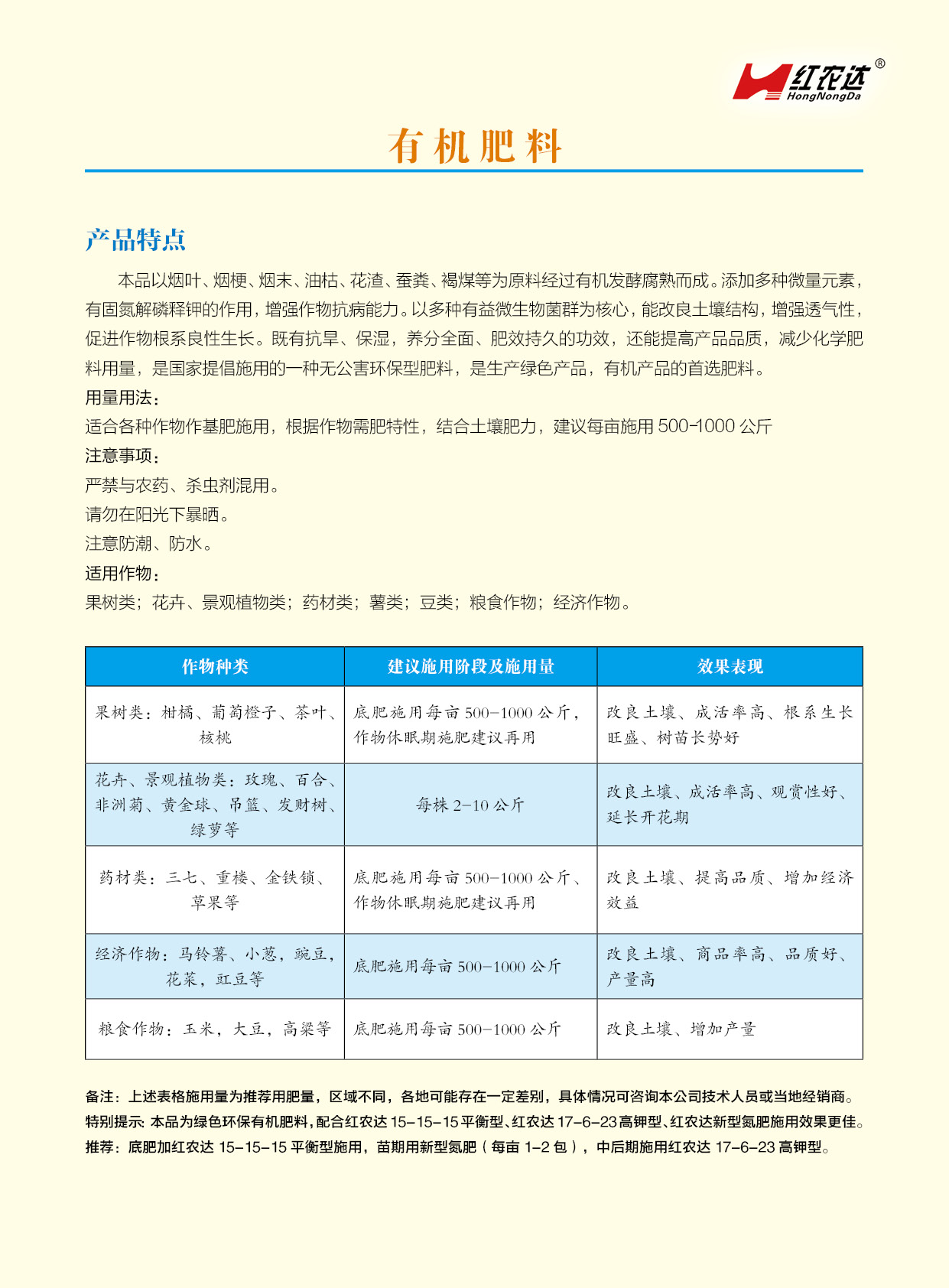 红农达®
HongNongDa

有机肥料

产品特点

本品以烟叶、烟梗、烟末、油枯、花渣、蚕粪、褐煤等为原料经过有机发酵腐熟而成。添加多种微量元素，有固氮解磷释钾的作用，增强作物抗病能力。以多种有益微生物菌群为核心，能改良土壤结构，增强透气性，促进作物根系良性生长。既有抗旱、保湿，养分全面、肥效持久的功效，还能提高产品品质，减少化学肥料用量，是国家提倡施用的一种无公害环保型肥料，是生产绿色产品，有机产品的首选肥料。

用量用法：
适合各种作物作基肥施用，根据作物需肥特性，结合土壤肥力，建议每亩施用 500-1000 公斤

注意事项：
严禁与农药、杀虫剂混用。
请勿在阳光下暴晒。
注意防潮、防水。

适用作物：
果树类；花卉、景观植物类；药材类；薯类；豆类；粮食作物；经济作物。

| 作物种类 | 建议施用阶段及施用量 | 效果表现 |
|---|---|---|
| 果树类：柑橘、葡萄橙子、茶叶、核桃 | 底肥施用每亩 500-1000 公斤，作物休眠期施肥建议再用 | 改良土壤、成活率高、根系生长旺盛、树苗长势好 |
| 花卉、景观植物类：玫瑰、百合、非洲菊、黄金球、吊篮、发财树、绿萝等 | 每株 2-10 公斤 | 改良土壤、成活率高、观赏性好、延长开花期 |
| 药材类：三七、重楼、金铁锁、草果等 | 底肥施用每亩 500-1000 公斤、作物休眠期施肥建议再用 | 改良土壤、提高品质、增加经济效益 |
| 经济作物：马铃薯、小葱，豌豆，花菜，豇豆等 | 底肥施用每亩 500-1000 公斤 | 改良土壤、商品率高、品质好、产量高 |
| 粮食作物：玉米，大豆，高粱等 | 底肥施用每亩 500-1000 公斤 | 改良土壤、增加产量 |

备注：上述表格施用量为推荐用肥量，区域不同，各地可能存在一定差别，具体情况可咨询本公司技术人员或当地经销商。
特别提示：本品为绿色环保有机肥料，配合红农达 15-15-15 平衡型、红农达 17-6-23 高钾型、红农达新型氮肥施用效果更佳。
推荐：底肥加红农达 15-15-15 平衡型施用，苗期用新型氮肥（每亩 1-2 包），中后期施用红农达 17-6-23 高钾型。